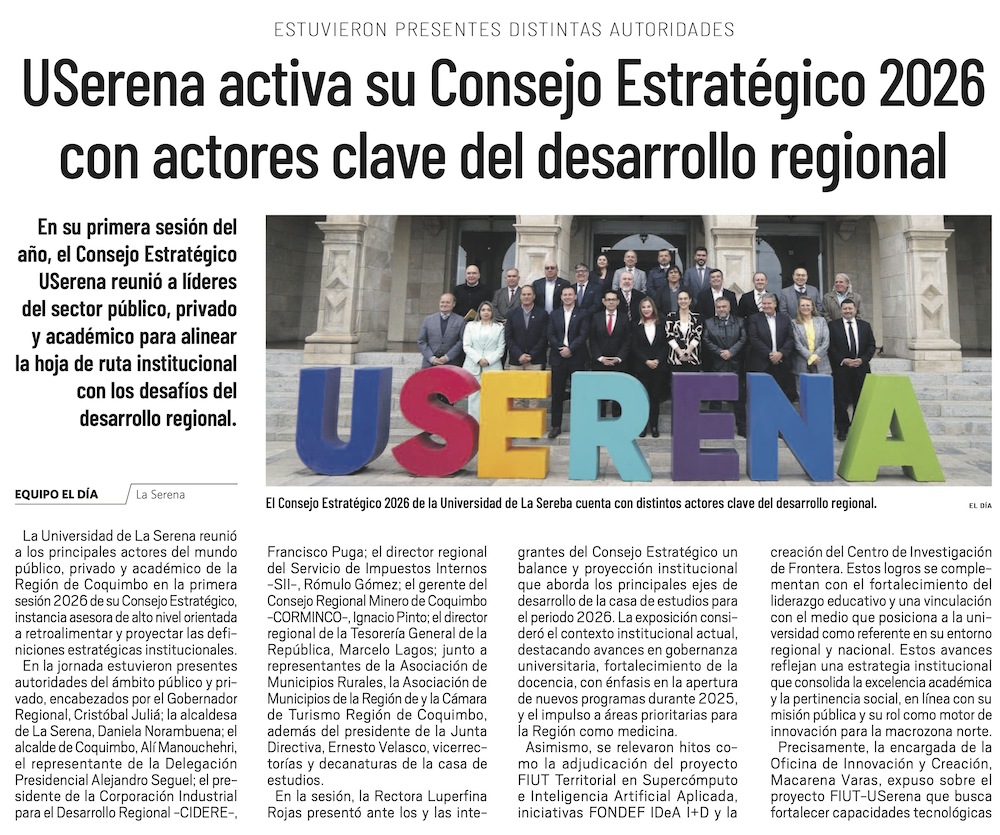 ESTUVIERON PRESENTES DISTINTAS AUTORIDADES

USerena activa su Consejo Estratégico 2026 con actores clave del desarrollo regional

En su primera sesión del año, el Consejo Estratégico USerena reunió a líderes del sector público, privado y académico para alinear la hoja de ruta institucional con los desafíos del desarrollo regional.

USERENA

El Consejo Estratégico 2026 de la Universidad de La Sereba cuenta con distintos actores clave del desarrollo regional.

EL DÍA

EQUIPO EL DÍA

La Serena

La Universidad de La Serena reunió a los principales actores del mundo público, privado y académico de la Región de Coquimbo en la primera sesión 2026 de su Consejo Estratégico, instancia asesora de alto nivel orientada a retroalimentar y proyectar las definiciones estratégicas institucionales.

En la jornada estuvieron presentes autoridades del ámbito público y privado, encabezados por el Gobernador Regional, Cristóbal Juliá; la alcaldesa de La Serena, Daniela Norambuena; el alcalde de Coquimbo, Alí Manouchehri, el representante de la Delegación Presidencial Alejandro Seguel; el presidente de la Corporación Industrial para el Desarrollo Regional -CIDERE-, Francisco Puga; el director regional del Servicio de Impuestos Internos -SII-, Rómulo Gómez; el gerente del Consejo Regional Minero de Coquimbo -CORMINCO-, Ignacio Pinto; el director regional de la Tesorería General de la República, Marcelo Lagos; junto a representantes de la Asociación de Municipios Rurales, la Asociación de Municipios de la Región de y la Cámara de Turismo Región de Coquimbo, además del presidente de la Junta Directiva, Ernesto Velasco, vicerrectorías y decanaturas de la casa de estudios.

En la sesión, la Rectora Luperfina Rojas presentó ante los y las integrantes del Consejo Estratégico un balance y proyección institucional que aborda los principales ejes de desarrollo de la casa de estudios para el periodo 2026. La exposición consideró el contexto institucional actual, destacando avances en gobernanza universitaria, fortalecimiento de la docencia, con énfasis en la apertura de nuevos programas durante 2025, y el impulso a áreas prioritarias para la Región como medicina.

Asimismo, se relevaron hitos como la adjudicación del proyecto FIUT Territorial en Supercómputo e Inteligencia Artificial Aplicada, iniciativas FONDEF IDeA I+D y la creación del Centro de Investigación de Frontera. Estos logros se complementan con el fortalecimiento del liderazgo educativo y una vinculación con el medio que posiciona a la universidad como referente en su entorno regional y nacional. Estos avances reflejan una estrategia institucional que consolida la excelencia académica y la pertinencia social, en línea con su misión pública y su rol como motor de innovación para la macrozona norte.

Precisamente, la encargada de la Oficina de Innovación y Creación, Macarena Varas, expuso sobre el proyecto FIUT-USerena que busca fortalecer capacidades tecnológicas